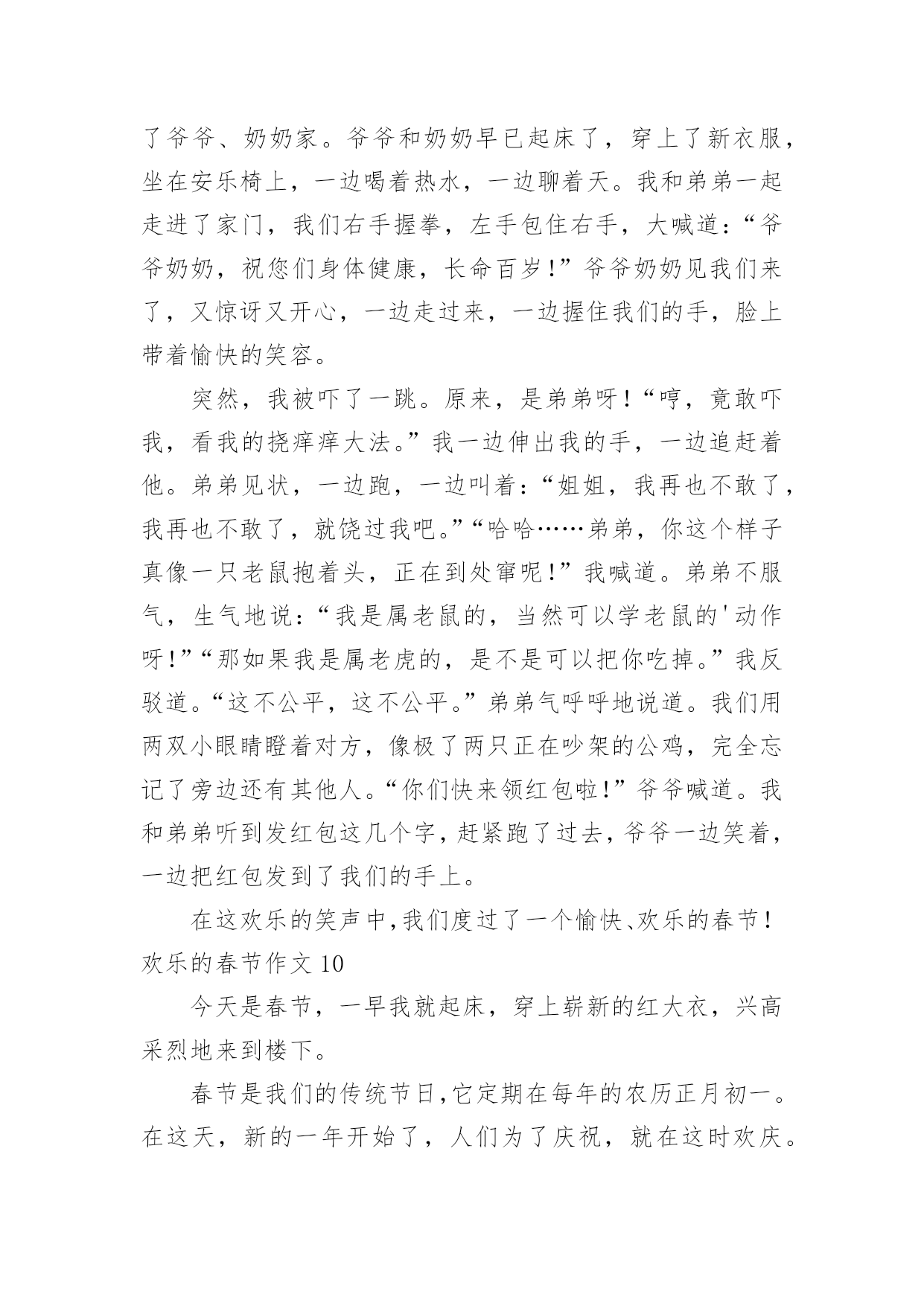 了爷爷、奶奶家。爷爷和奶奶早已起床了，穿上了新衣服，坐在安乐椅上，一边喝着热水，一边聊着天。我和弟弟一起走进了家门，我们右手握拳，左手包住右手，大喊道：“爷爷奶奶，祝您们身体健康，长命百岁！”爷爷奶奶见我们来了，又惊讶又开心，一边走过来，一边握住我们的手，脸上带着愉快的笑容。

突然，我被吓了一跳。原来，是弟弟呀！“哼，竟敢吓我，看我的挠痒痒大法。”我一边伸出我的手，一边追赶着他。弟弟见状，一边跑，一边叫着：“姐姐，我再也不敢了，我再也不敢了，就饶过我吧。”“哈哈……弟弟，你这个样子真像一只老鼠抱着头，正在到处窜呢！”我喊道。弟弟不服气，生气地说：“我是属老鼠的，当然可以学老鼠的'动作呀！”“那如果我是属老虎的，是不是可以把你吃掉。”我反驳道。“这不公平，这不公平。”弟弟气呼呼地说道。我们用两双小眼睛瞪着对方，像极了两只正在吵架的公鸡，完全忘记了旁边还有其他人。“你们快来领红包啦！”爷爷喊道。我和弟弟听到发红包这几个字，赶紧跑了过去，爷爷一边笑着，一边把红包发到了我们的手上。

在这欢乐的笑声中，我们度过了一个愉快、欢乐的春节！

欢乐的春节作文 10

今天是春节，一早我就起床，穿上崭新的红大衣，兴高采烈地来到楼下。

春节是我们的传统节日，它定期在每年的农历正月初一。在这天，新的一年开始了，人们为了庆祝，就在这时欢庆。